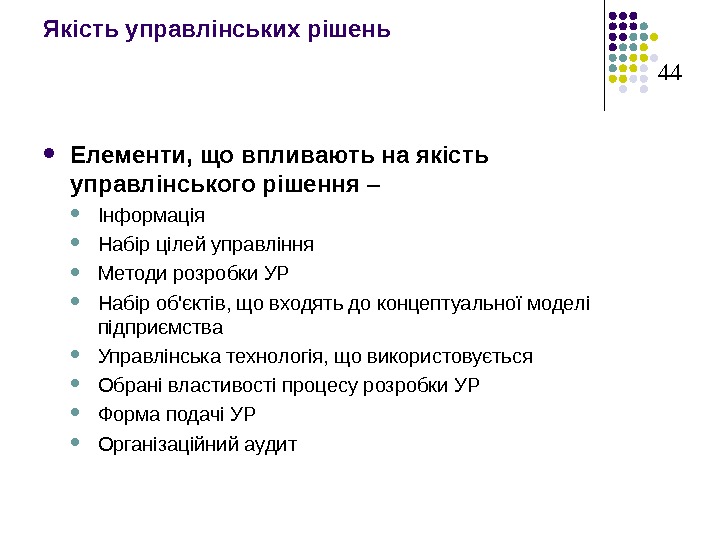 Якість управлінських рішень

44

- Елементи, що впливають на якість управлінського рішення –
  - Інформація
  - Набір цілей управління
  - Методи розробки УР
  - Набір об'єктів, що входять до концептуальної моделі підприємства
  - Управлінська технологія, що використовується
  - Обрані властивості процесу розробки УР
  - Форма подачі УР
  - Організаційний аудит